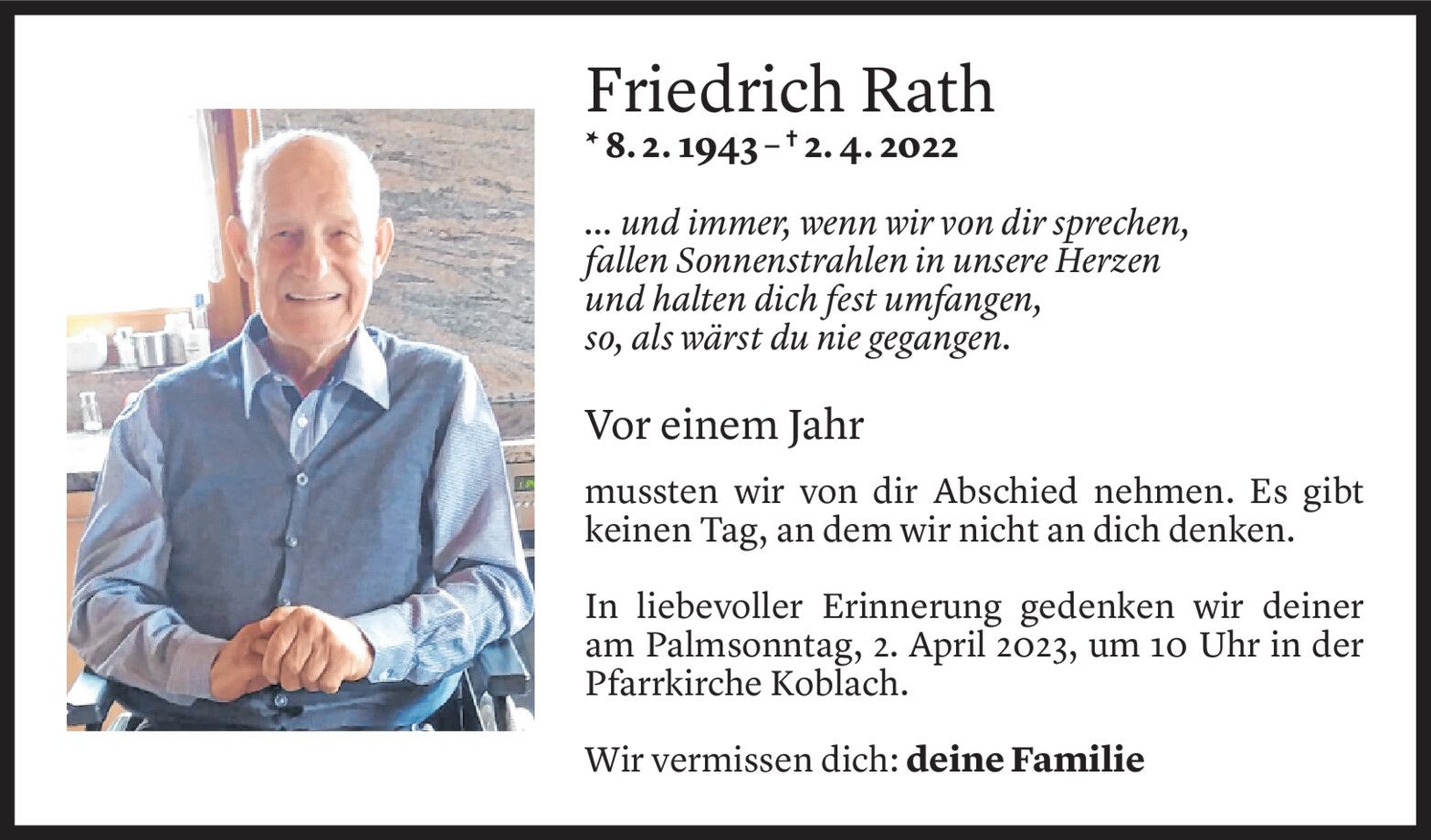 Friedrich Rath
* 8. 2. 1943 – † 2. 4. 2022

... und immer, wenn wir von dir sprechen,
fallen Sonnenstrahlen in unsere Herzen
und halten dich fest umfangen,
so, als wärst du nie gegangen.

Vor einem Jahr

mussten wir von dir Abschied nehmen. Es gibt keinen Tag, an dem wir nicht an dich denken.

In liebevoller Erinnerung gedenken wir deiner am Palmsonntag, 2. April 2023, um 10 Uhr in der Pfarrkirche Koblach.

Wir vermissen dich: deine Familie